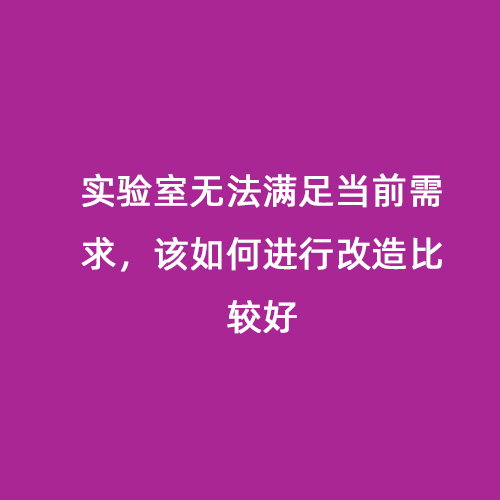 实验室无法满足当前需求，该如何进行改造比较好